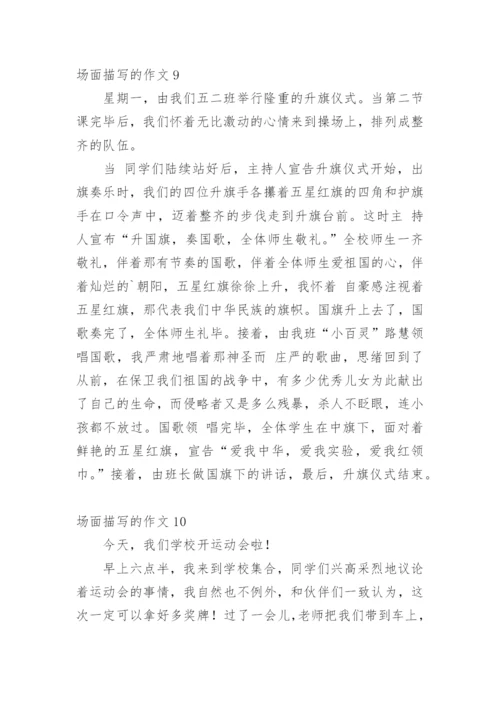 场面描写的作文 9

星期一，由我们五二班举行隆重的升旗仪式。当第二节课完毕后，我们怀着无比激动的心情来到操场上，排列成整齐的队伍。

当 同学们陆续站好后，主持人宣告升旗仪式开始，出旗奏乐时，我们的四位升旗手各攥着五星红旗的四角和护旗手在口令声中，迈着整齐的步伐走到升旗台前。这时主 持人宣布“升国旗，奏国歌，全体师生敬礼。”全校师生一齐敬礼，伴着那有节奏的国歌，伴着全体师生爱祖国的心，伴着灿烂的`朝阳，五星红旗徐徐上升，我怀着 自豪感注视着五星红旗，那代表我们中华民族的旗帜。国旗升上去了，国歌奏完了，全体师生礼毕。接着，由我班“小百灵”路慧领唱国歌，我严肃地唱着那神圣而 庄严的歌曲，思绪回到了从前，在保卫我们祖国的战争中，有多少优秀儿女为此献出了自己的生命，而侵略者又是多么残暴，杀人不眨眼，连小孩都不放过。国歌领 唱完毕，全体学生在中旗下，面对着鲜艳的五星红旗，宣告“爱我中华，爱我实验，爱我红领巾。”接着，由班长做国旗下的讲话，最后，升旗仪式结束。

场面描写的作文 10

今天，我们学校开运动会啦！

早上六点半，我来到学校集合，同学们兴高采烈地议论着运动会的事情，我自然也不例外，和伙伴们一致认为，这次一定可以拿好多奖牌！过了一会儿，老师把我们带到车上，